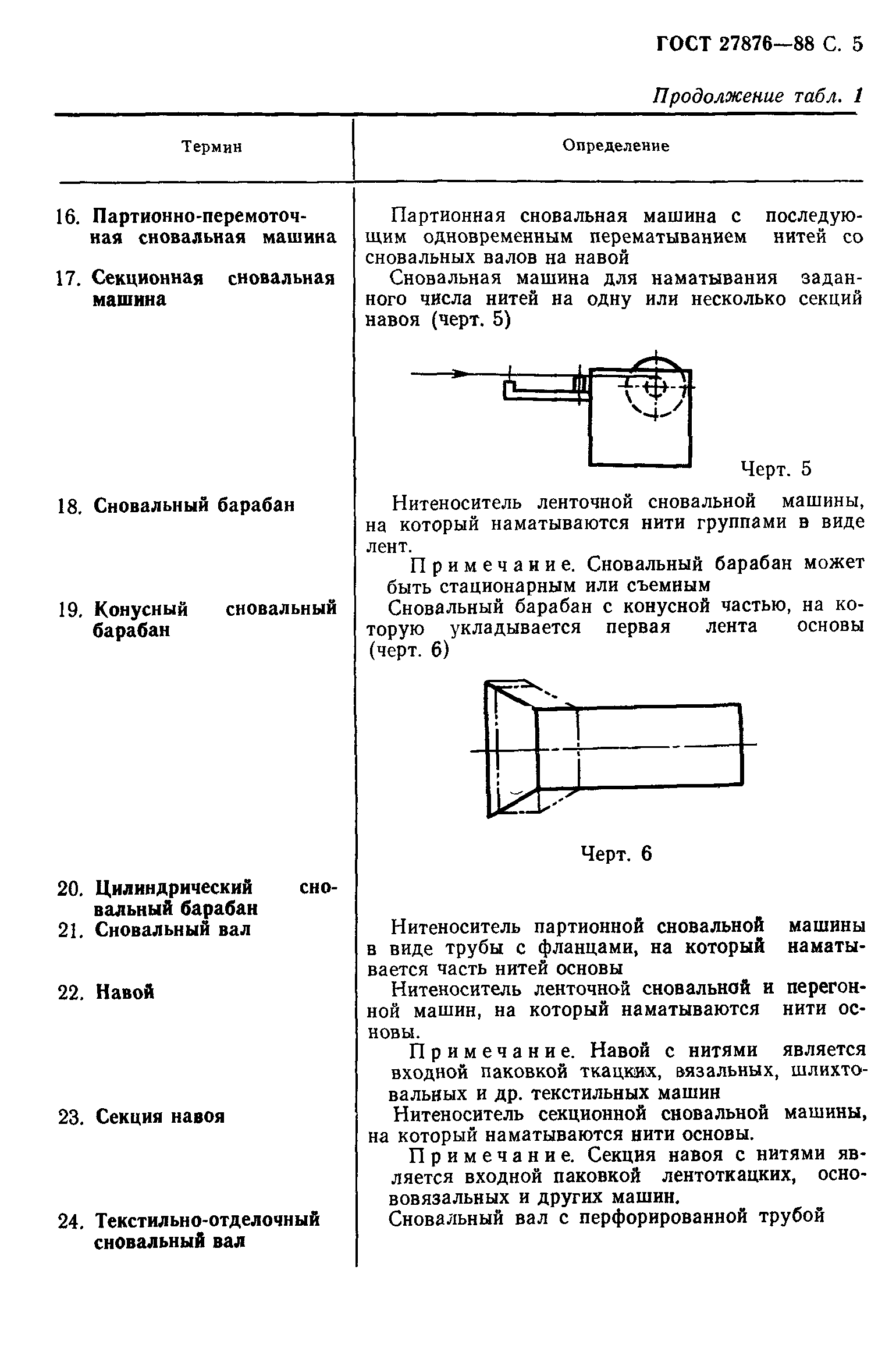 ГОСТ 27876—88 С. 5

Продолжение табл. 1

| Термин | Определение |
|---|---|
| 16. Партионно-перемоточная сновальная машина | Партионная сновальная машина с последующим одновременным перематыванием нитей со сновальных валов на навой |
| 17. Секционная сновальная машина | Сновальная машина для наматывания заданного числа нитей на одну или несколько секций навоя (черт. 5) Черт. 5 |
| 18. Сновальный барабан | Нитеноситель ленточной сновальной машины, на который наматываются нити группами в виде лент. Примечание. Сновальный барабан может быть стационарным или съемным |
| 19. Конусный сновальный барабан | Сновальный барабан с конусной частью, на которую укладывается первая лента основы (черт. 6) Черт. 6 |
| 20. Цилиндрический сновальный барабан | |
| 21. Сновальный вал | Нитеноситель партионной сновальной машины в виде трубы с фланцами, на который наматывается часть нитей основы |
| 22. Навой | Нитеноситель ленточной сновальной и перегонной машин, на который наматываются нити основы. Примечание. Навой с нитями является входной паковкой ткацких, вязальных, шлихтовальных и др. текстильных машин |
| 23. Секция навоя | Нитеноситель секционной сновальной машины, на который наматываются нити основы. Примечание. Секция навоя с нитями является входной паковкой лентоткацких, основовязальных и других машин. |
| 24. Текстильно-отделочный сновальный вал | Сновальный вал с перфорированной трубой |